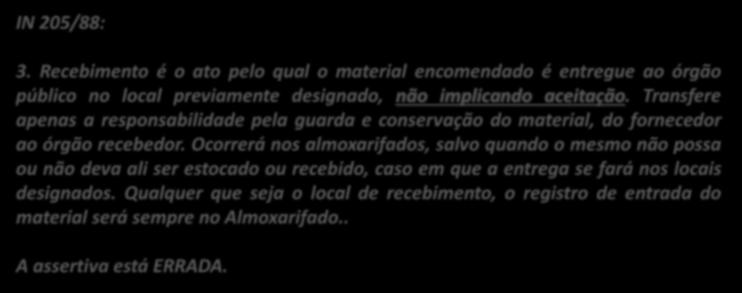 IN 205/88:

3. Recebimento é o ato pelo qual o material encomendado é entregue ao órgão público no local previamente designado, não implicando aceitação. Transfere apenas a responsabilidade pela guarda e conservação do material, do fornecedor ao órgão recebedor. Ocorrerá nos almoxarifados, salvo quando o mesmo não possa ou não deva ali ser estocado ou recebido, caso em que a entrega se fará nos locais designados. Qualquer que seja o local de recebimento, o registro de entrada do material será sempre no Almoxarifado..

A assertiva está ERRADA.